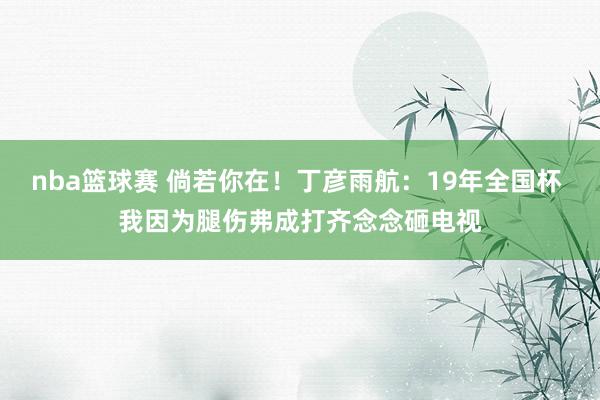 nba篮球赛 倘若你在！丁彦雨航：19年全国杯我因为腿伤弗成打齐念念砸电视